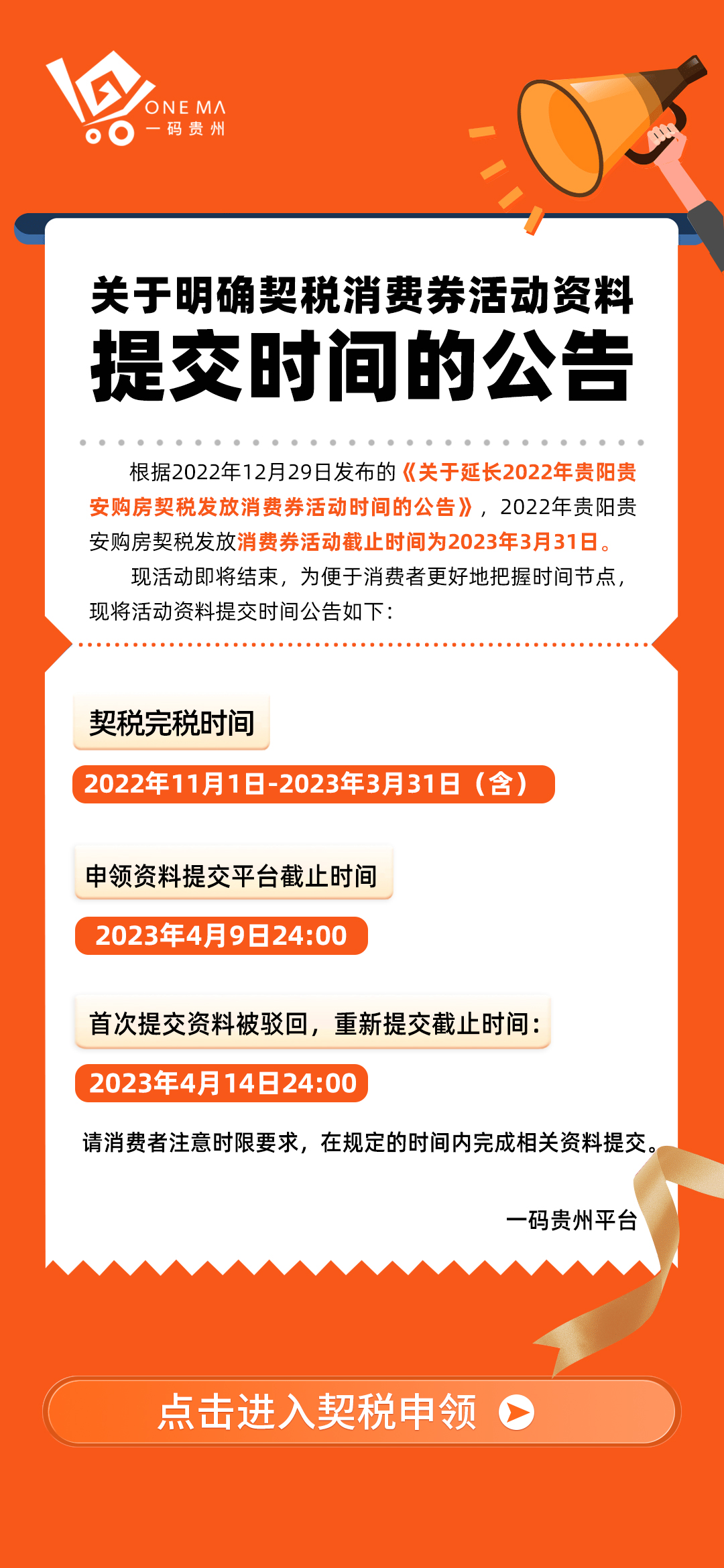 ONE MA
一码贵州

关于明确契税消费券活动资料
提交时间的公告

根据2022年12月29日发布的《关于延长2022年贵阳贵安购房契税发放消费券活动时间的公告》，2022年贵阳贵安购房契税发放消费券活动截止时间为2023年3月31日。

现活动即将结束，为便于消费者更好地把握时间节点，现将活动资料提交时间公告如下：

契税完税时间

2022年11月1日-2023年3月31日（含）

申领资料提交平台截止时间

2023年4月9日24:00

首次提交资料被驳回，重新提交截止时间：

2023年4月14日24:00

请消费者注意时限要求，在规定的时间内完成相关资料提交。

一码贵州平台

点击进入契税申领